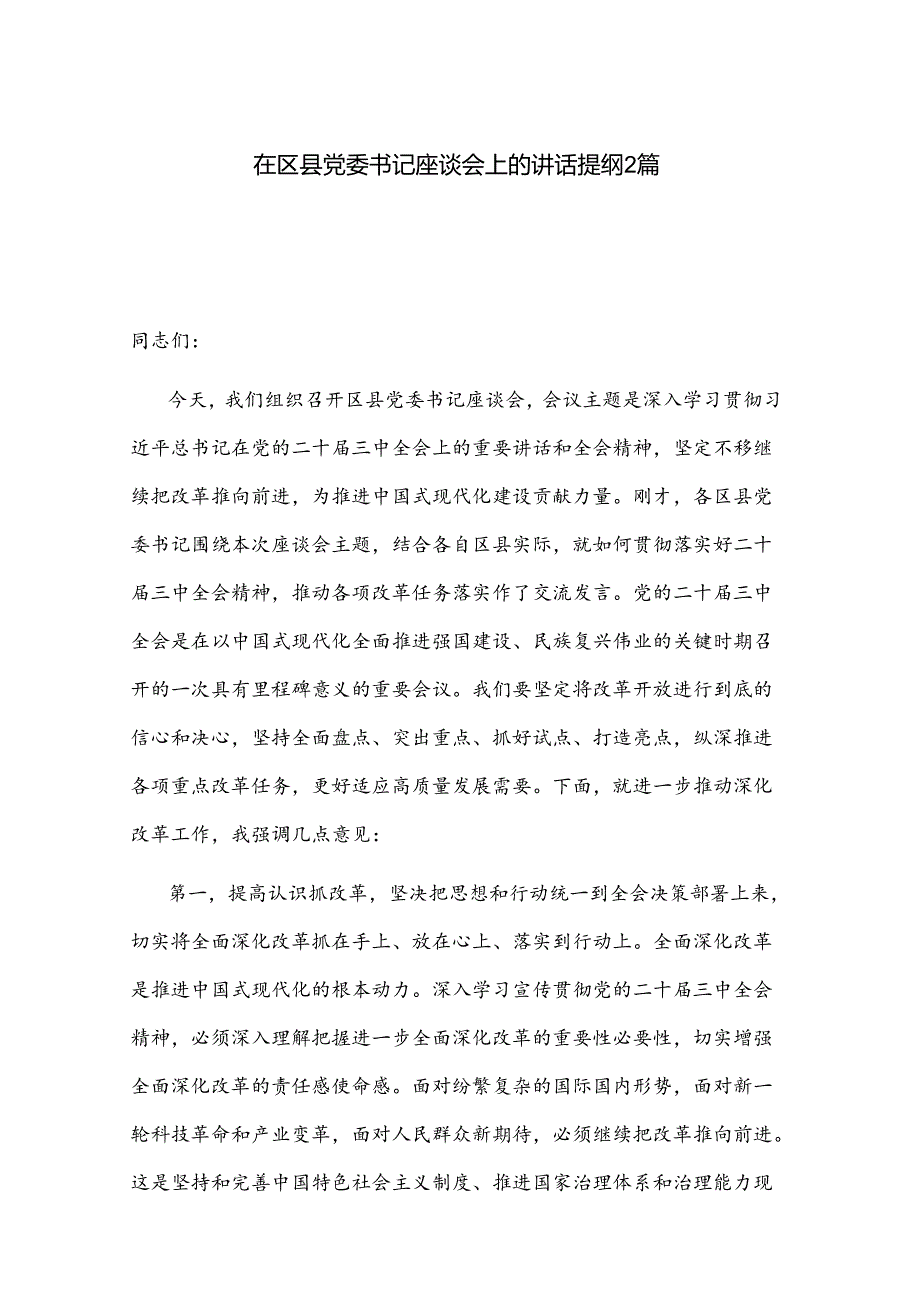 在区县党委书记座谈会上的讲话提纲2篇

同志们：

今天，我们组织召开区县党委书记座谈会，会议主题是深入学习贯彻习近平总书记在党的二十届三中全会上的重要讲话和全会精神，坚定不移继续把改革推向前进，为推进中国式现代化建设贡献力量。刚才，各区县党委书记围绕本次座谈会主题，结合各自区县实际，就如何贯彻落实好二十届三中全会精神，推动各项改革任务落实作了交流发言。党的二十届三中全会是在以中国式现代化全面推进强国建设、民族复兴伟业的关键时期召开的一次具有里程碑意义的重要会议。我们要坚定将改革开放进行到底的信心和决心，坚持全面盘点、突出重点、抓好试点、打造亮点，纵深推进各项重点改革任务，更好适应高质量发展需要。下面，就进一步推动深化改革工作，我强调几点意见：

第一，提高认识抓改革，坚决把思想和行动统一到全会决策部署上来，切实将全面深化改革抓在手上、放在心上、落实到行动上。全面深化改革是推进中国式现代化的根本动力。深入学习宣传贯彻党的二十届三中全会精神，必须深入理解把握进一步全面深化改革的重要性必要性，切实增强全面深化改革的责任感使命感。面对纷繁复杂的国际国内形势，面对新一轮科技革命和产业变革，面对人民群众新期待，必须继续把改革推向前进。这是坚持和完善中国特色社会主义制度、推进国家治理体系和治理能力现